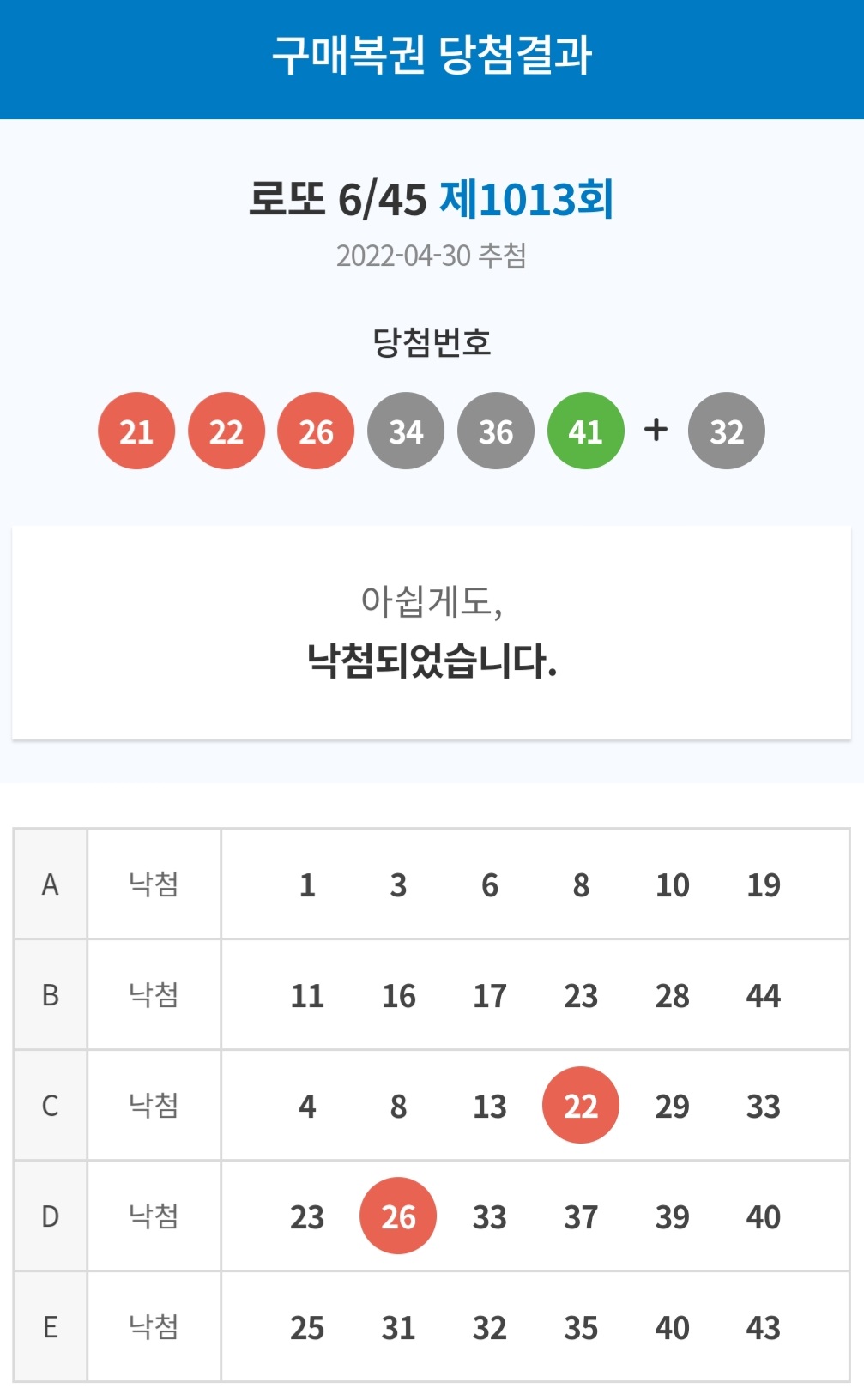 구매복권 당첨결과

로또 6/45 제1013회
2022-04-30 추첨

당첨번호
21 22 26 34 36 41 + 32

아쉽게도,
낙첨되었습니다.

| A | 낙첨 | 1 | 3 | 6 | 8 | 10 | 19 |
|---|---|---|---|---|---|---|---|
| B | 낙첨 | 11 | 16 | 17 | 23 | 28 | 44 |
| C | 낙첨 | 4 | 8 | 13 | 22 | 29 | 33 |
| D | 낙첨 | 23 | 26 | 33 | 37 | 39 | 40 |
| E | 낙첨 | 25 | 31 | 32 | 35 | 40 | 43 |